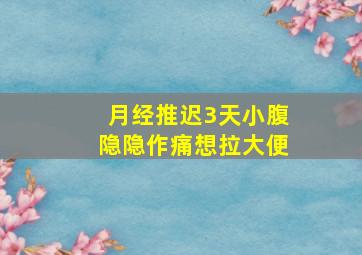 月经推迟3天小腹隐隐作痛想拉大便